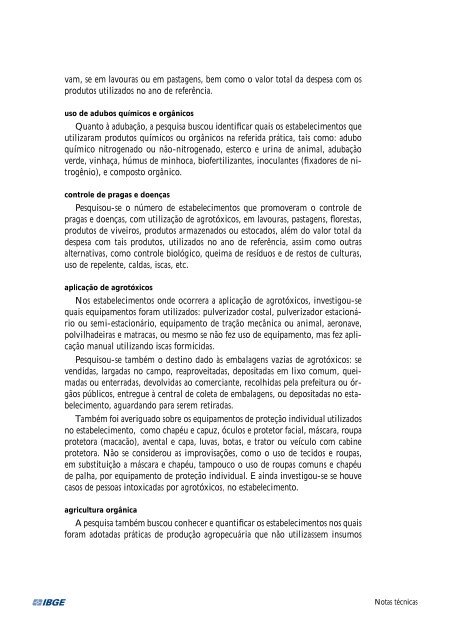 vam, se em lavouras ou em pastagens, bem como o valor total da despesa com os produtos utilizados no ano de referência.

uso de adubos químicos e orgânicos

Quanto à adubação, a pesquisa buscou identificar quais os estabelecimentos que utilizaram produtos químicos ou orgânicos na referida prática, tais como: adubo químico nitrogenado ou não-nitrogenado, esterco e urina de animal, adubação verde, vinhaça, húmus de minhoca, biofertilizantes, inoculantes (fixadores de nitrogênio), e composto orgânico.

controle de pragas e doenças

Pesquisou-se o número de estabelecimentos que promoveram o controle de pragas e doenças, com utilização de agrotóxicos, em lavouras, pastagens, florestas, produtos de viveiros, produtos armazenados ou estocados, além do valor total da despesa com tais produtos, utilizados no ano de referência, assim como outras alternativas, como controle biológico, queima de resíduos e de restos de culturas, uso de repelente, caldas, iscas, etc.

aplicação de agrotóxicos

Nos estabelecimentos onde ocorrera a aplicação de agrotóxicos, investigou-se quais equipamentos foram utilizados: pulverizador costal, pulverizador estacionário ou semi-estacionário, equipamento de tração mecânica ou animal, aeronave, polvilhadeiras e matracas, ou mesmo se não fez uso de equipamento, mas fez aplicação manual utilizando iscas formicidas.

Pesquisou-se também o destino dado às embalagens vazias de agrotóxicos: se vendidas, largadas no campo, reaproveitadas, depositadas em lixo comum, queimadas ou enterradas, devolvidas ao comerciante, recolhidas pela prefeitura ou órgãos públicos, entregue à central de coleta de embalagens, ou depositadas no estabelecimento, aguardando para serem retiradas.

Também foi averiguado sobre os equipamentos de proteção individual utilizados no estabelecimento, como chapéu e capuz, óculos e protetor facial, máscara, roupa protetora (macacão), avental e capa, luvas, botas, e trator ou veículo com cabine protetora. Não se considerou as improvisações, como o uso de tecidos e roupas, em substituição a máscara e chapéu, tampouco o uso de roupas comuns e chapéu de palha, por equipamento de proteção individual. E ainda investigou-se se houve casos de pessoas intoxicadas por agrotóxicos, no estabelecimento.

agricultura orgânica

A pesquisa também buscou conhecer e quantificar os estabelecimentos nos quais foram adotadas práticas de produção agropecuária que não utilizassem insumos

IBGE

Notas técnicas